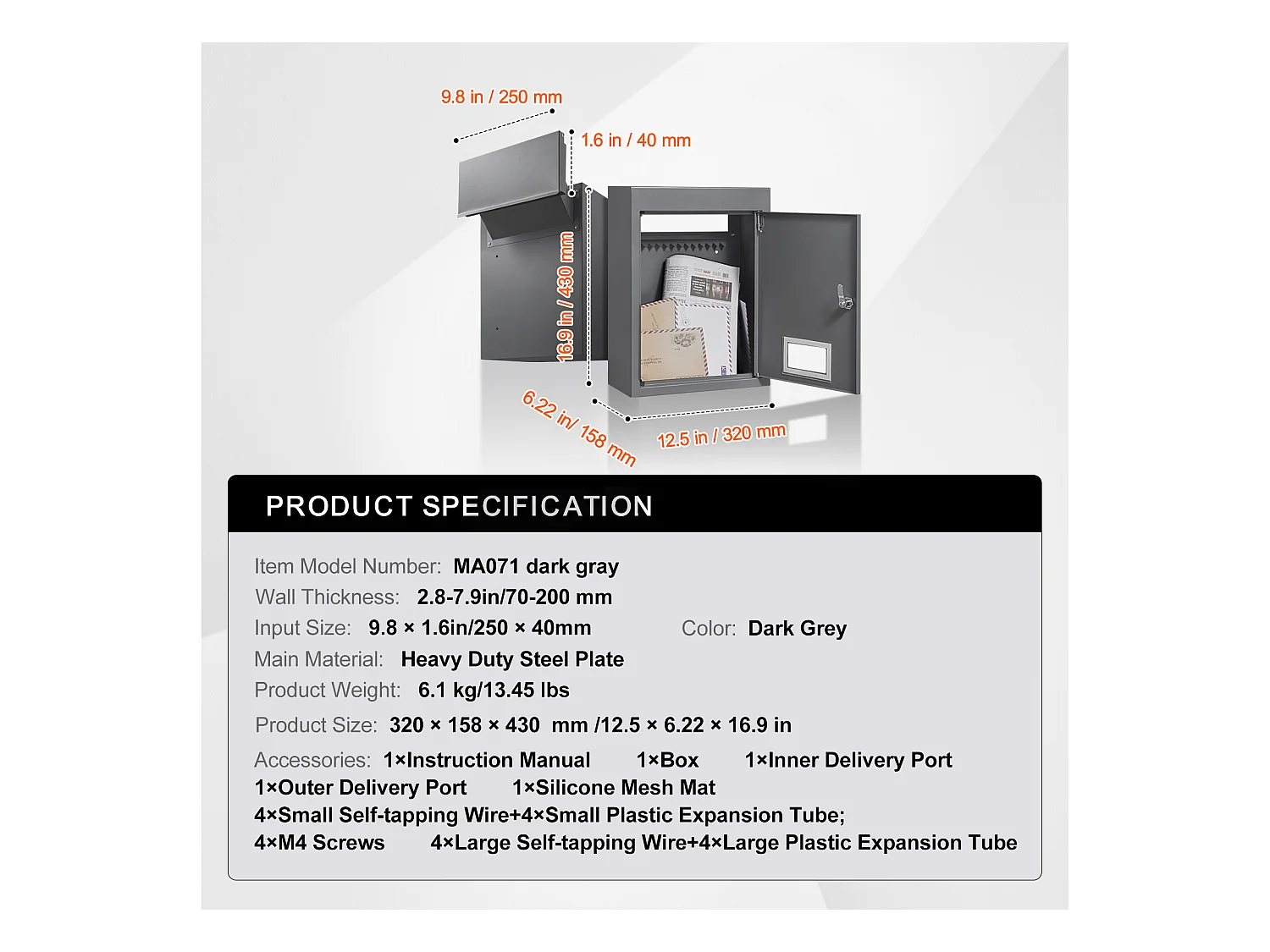 9.8 in / 250 mm

1.6 in / 40 mm

16.9 in / 430 mm

6.22 in/ 158 mm

12.5 in / 320 mm

PRODUCT SPECIFICATION

Item Model Number: MA071 dark gray

Wall Thickness: 2.8-7.9in/70-200 mm

Input Size: 9.8 × 1.6in/250 × 40mm Color: Dark Grey

Main Material: Heavy Duty Steel Plate

Product Weight: 6.1 kg/13.45 lbs

Product Size: 320 × 158 × 430 mm /12.5 × 6.22 × 16.9 in

Accessories: 1×Instruction Manual 1×Box 1×Inner Delivery Port
1×Outer Delivery Port 1×Silicone Mesh Mat
4×Small Self-tapping Wire+4×Small Plastic Expansion Tube;
4×M4 Screws 4×Large Self-tapping Wire+4×Large Plastic Expansion Tube